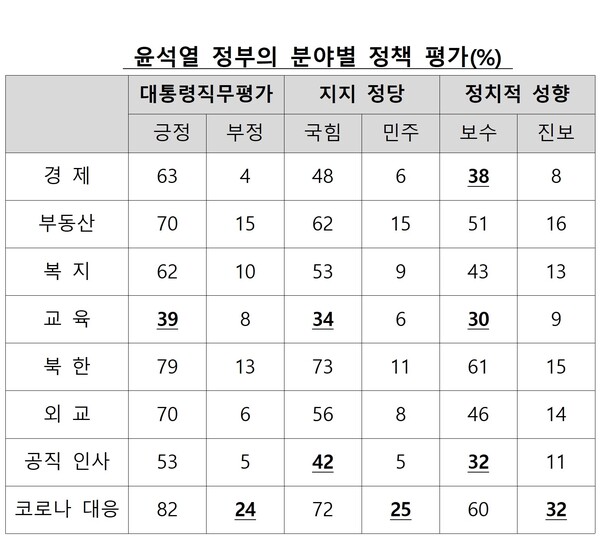 윤석열 정부의 분야별 정책 평가(%)

|  | 대통령직무평가 |  | 지지 정당 |  | 정치적 성향 |  |
|---|---|---|---|---|---|---|
|  | 긍정 | 부정 | 국힘 | 민주 | 보수 | 진보 |
| 경 제 | 63 | 4 | 48 | 6 | 38 | 8 |
| 부동산 | 70 | 15 | 62 | 15 | 51 | 16 |
| 복 지 | 62 | 10 | 53 | 9 | 43 | 13 |
| 교 육 | 39 | 8 | 34 | 6 | 30 | 9 |
| 북 한 | 79 | 13 | 73 | 11 | 61 | 15 |
| 외 교 | 70 | 6 | 56 | 8 | 46 | 14 |
| 공직 인사 | 53 | 5 | 42 | 5 | 32 | 11 |
| 코로나 대응 | 82 | 24 | 72 | 25 | 60 | 32 |